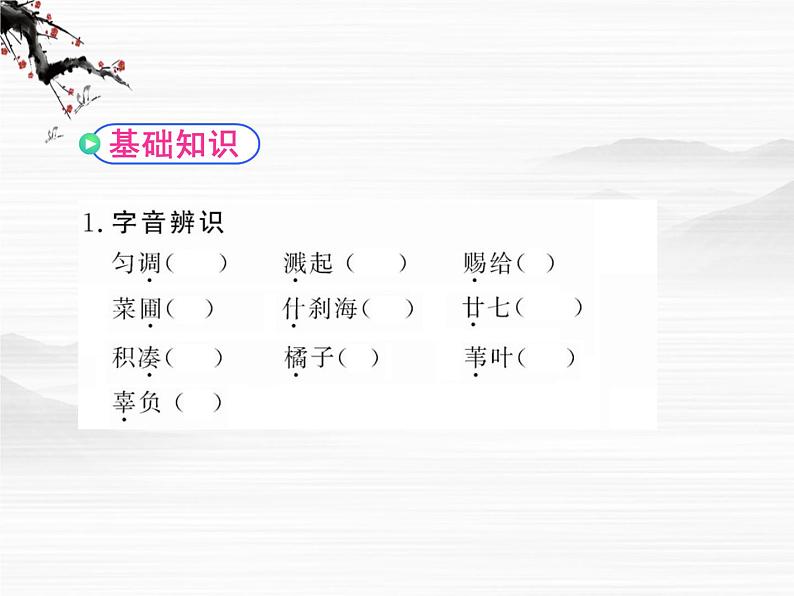 基础知识

1. 字音辨识

匀调（　　）　溅起（　　）　赐给（　）

菜圃（　）　什刹海（　）　廿七（　　）

积凑（　　）　橘子（　）　苇叶（　　）

辜负（　）